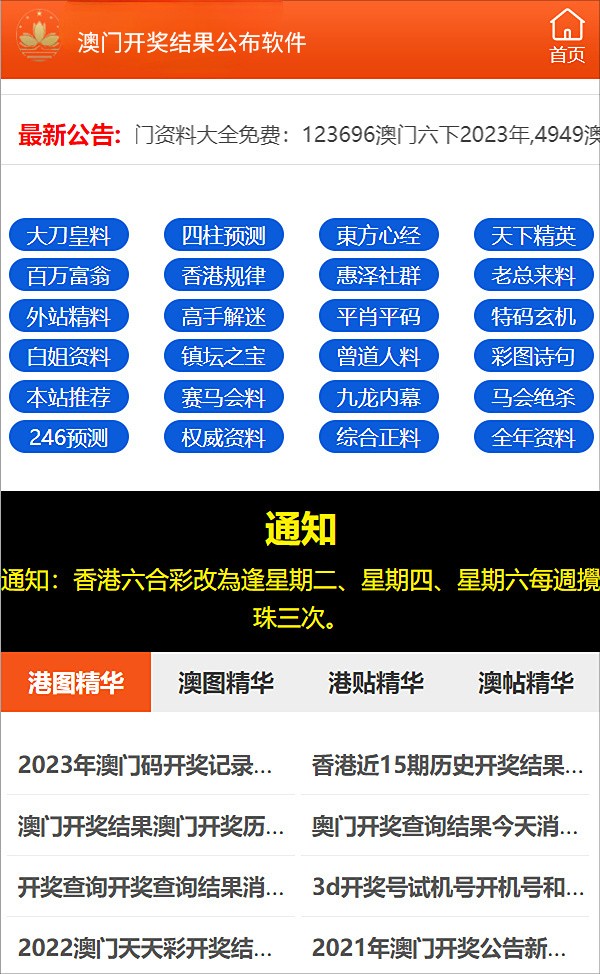 澳门开奖结果公布软件

首页

最新公告: 门资料大全免费：123696澳门六下2023年,4949澳

大刀皇料
四柱预测
東方心经
天下精英
百万富翁
香港规律
惠泽社群
老总来料
外站精料
高手解迷
平肖平码
特码玄机
白姐资料
镇坛之宝
曾道人料
彩图诗句
本站推荐
赛马会料
九龙内幕
马会绝杀
246预测
权威资料
综合正料
全年资料

通知

通知：香港六合彩改為逢星期二、星期四、星期六每週攪珠三次。

港图精华
澳图精华
港贴精华
澳帖精华

2023年澳门码开奖记录...
香港近15期历史开奖结果...
澳门开奖结果澳门开奖历...
奥门开奖查询结果今天消...
开奖查询开奖查询结果消...
3d开奖号试机号开机号和...
2022澳门天天彩开奖结...
2021年澳门开奖公告新...